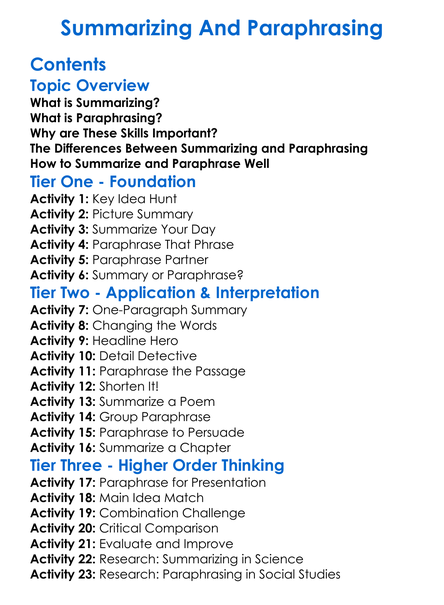 Summarizing And Paraphrasing

Contents

Topic Overview

What is Summarizing?
What is Paraphrasing?
Why are These Skills Important?
The Differences Between Summarizing and Paraphrasing
How to Summarize and Paraphrase Well

Tier One - Foundation

Activity 1: Key Idea Hunt
Activity 2: Picture Summary
Activity 3: Summarize Your Day
Activity 4: Paraphrase That Phrase
Activity 5: Paraphrase Partner
Activity 6: Summary or Paraphrase?

Tier Two - Application & Interpretation

Activity 7: One-Paragraph Summary
Activity 8: Changing the Words
Activity 9: Headline Hero
Activity 10: Detail Detective
Activity 11: Paraphrase the Passage
Activity 12: Shorten It!
Activity 13: Summarize a Poem
Activity 14: Group Paraphrase
Activity 15: Paraphrase to Persuade
Activity 16: Summarize a Chapter

Tier Three - Higher Order Thinking

Activity 17: Paraphrase for Presentation
Activity 18: Main Idea Match
Activity 19: Combination Challenge
Activity 20: Critical Comparison
Activity 21: Evaluate and Improve
Activity 22: Research: Summarizing in Science
Activity 23: Research: Paraphrasing in Social Studies